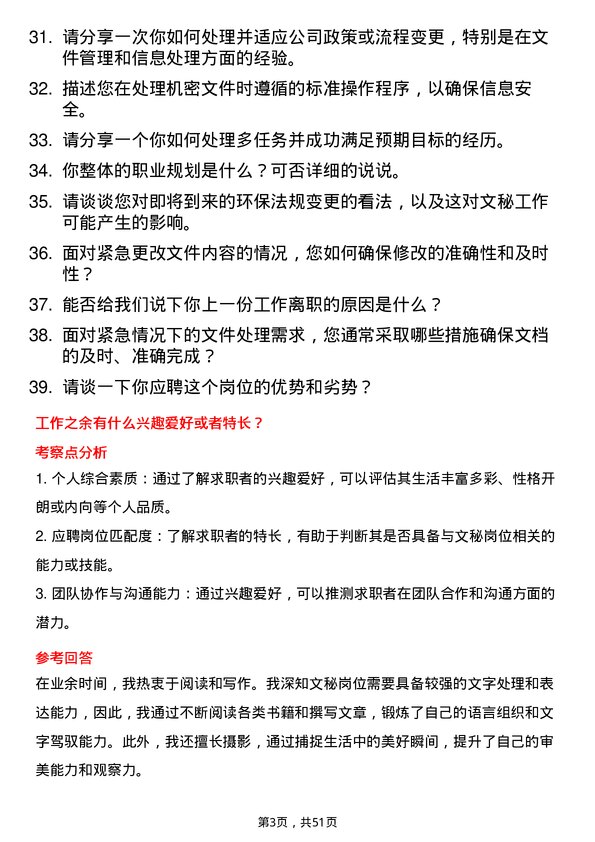 31. 请分享一次你如何处理并适应公司政策或流程变更，特别是在文件管理和信息处理方面的经验。

32. 描述您在处理机密文件时遵循的标准操作程序，以确保信息安全。

33. 请分享一个你如何处理多任务并成功满足预期目标的经历。

34. 你整体的职业规划是什么？可否详细的说说。

35. 请谈谈您对即将到来的环保法规变更的看法，以及这对文秘工作可能产生的影响。

36. 面对紧急更改文件内容的情况，您如何确保修改的准确性和及时性？

37. 能否给我们说下你上一份工作离职的原因是什么？

38. 面对紧急情况下的文件处理需求，您通常采取哪些措施确保文档的及时、准确完成？

39. 请谈一下你应聘这个岗位的优势和劣势？

工作之余有什么兴趣爱好或者特长？

考察点分析

1. 个人综合素质：通过了解求职者的兴趣爱好，可以评估其生活丰富多彩、性格开朗或内向等个人品质。

2. 应聘岗位匹配度：了解求职者的特长，有助于判断其是否具备与文秘岗位相关的能力或技能。

3. 团队协作与沟通能力：通过兴趣爱好，可以推测求职者在团队合作和沟通方面的潜力。

参考回答

在业余时间，我热衷于阅读和写作。我深知文秘岗位需要具备较强的文字处理和表达能力，因此，我通过不断阅读各类书籍和撰写文章，锻炼了自己的语言组织和文字驾驭能力。此外，我还擅长摄影，通过捕捉生活中的美好瞬间，提升了自己的审美能力和观察力。

第3页，共51页